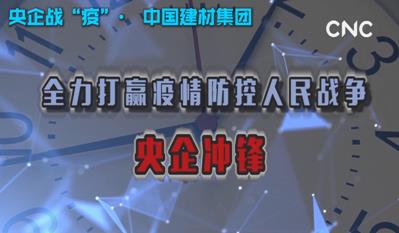 央企战“疫”· 中国建材集团

CNC

全力打赢疫情防控人民战争

央企冲锋